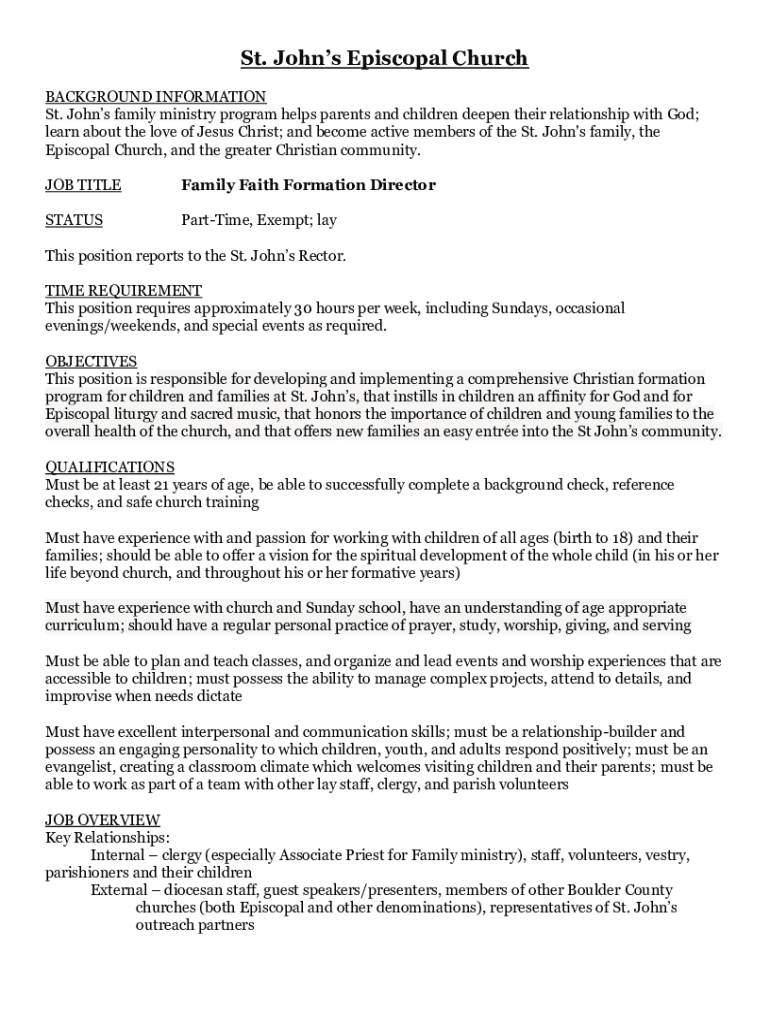 St. John's Episcopal Church

BACKGROUND INFORMATION
St. John's family ministry program helps parents and children deepen their relationship with God; learn about the love of Jesus Christ; and become active members of the St. John's family, the Episcopal Church, and the greater Christian community.

JOB TITLE Family Faith Formation Director

STATUS Part-Time, Exempt; lay

This position reports to the St. John's Rector.

TIME REQUIREMENT
This position requires approximately 30 hours per week, including Sundays, occasional evenings/weekends, and special events as required.

OBJECTIVES
This position is responsible for developing and implementing a comprehensive Christian formation program for children and families at St. John's, that instills in children an affinity for God and for Episcopal liturgy and sacred music, that honors the importance of children and young families to the overall health of the church, and that offers new families an easy entrée into the St John's community.

QUALIFICATIONS
Must be at least 21 years of age, be able to successfully complete a background check, reference checks, and safe church training

Must have experience with and passion for working with children of all ages (birth to 18) and their families; should be able to offer a vision for the spiritual development of the whole child (in his or her life beyond church, and throughout his or her formative years)

Must have experience with church and Sunday school, have an understanding of age appropriate curriculum; should have a regular personal practice of prayer, study, worship, giving, and serving

Must be able to plan and teach classes, and organize and lead events and worship experiences that are accessible to children; must possess the ability to manage complex projects, attend to details, and improvise when needs dictate

Must have excellent interpersonal and communication skills; must be a relationship-builder and possess an engaging personality to which children, youth, and adults respond positively; must be an evangelist, creating a classroom climate which welcomes visiting children and their parents; must be able to work as part of a team with other lay staff, clergy, and parish volunteers

JOB OVERVIEW
Key Relationships:
Internal – clergy (especially Associate Priest for Family ministry), staff, volunteers, vestry, parishioners and their children
External – diocesan staff, guest speakers/presenters, members of other Boulder County churches (both Episcopal and other denominations), representatives of St. John's outreach partners